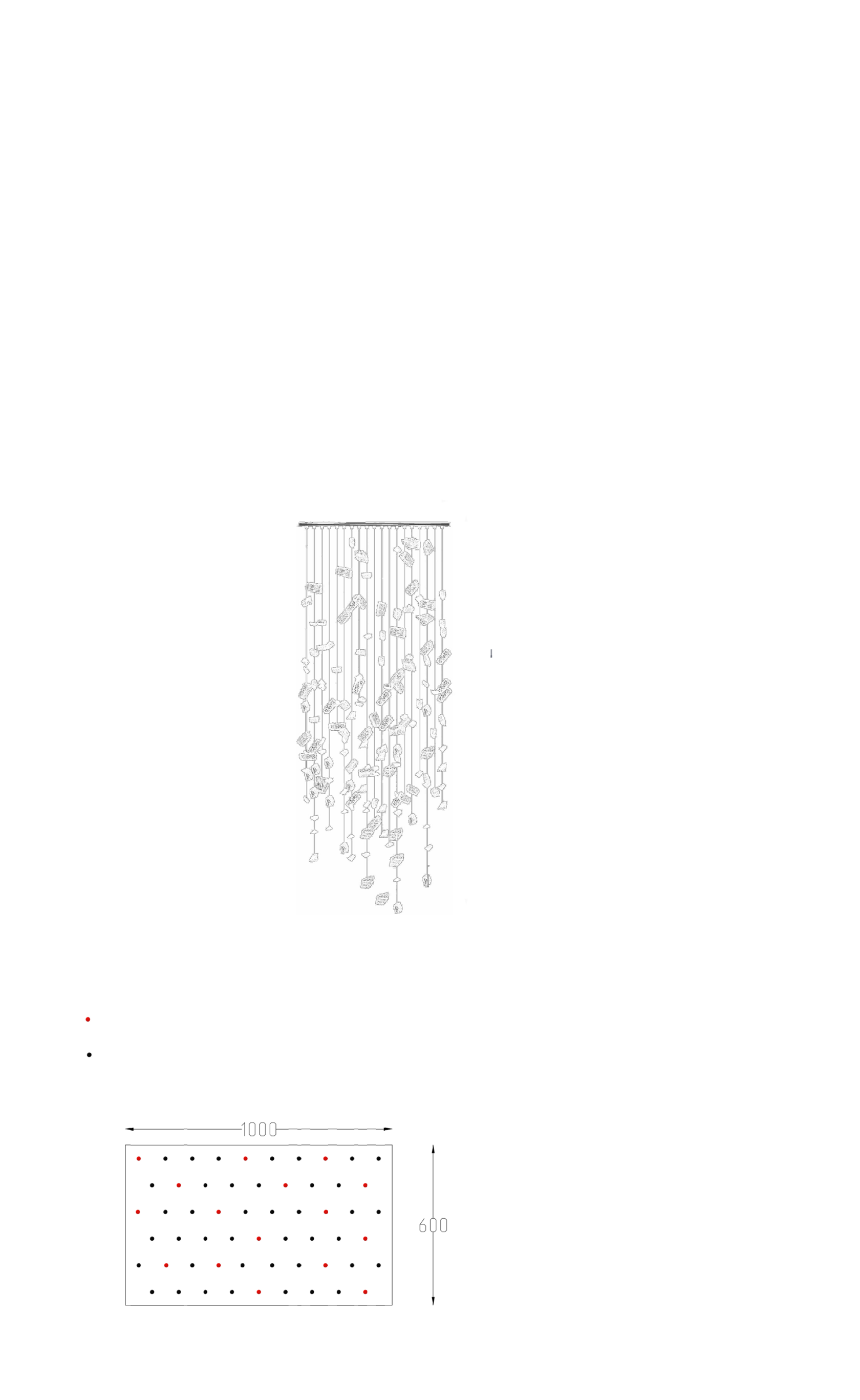 1000

600